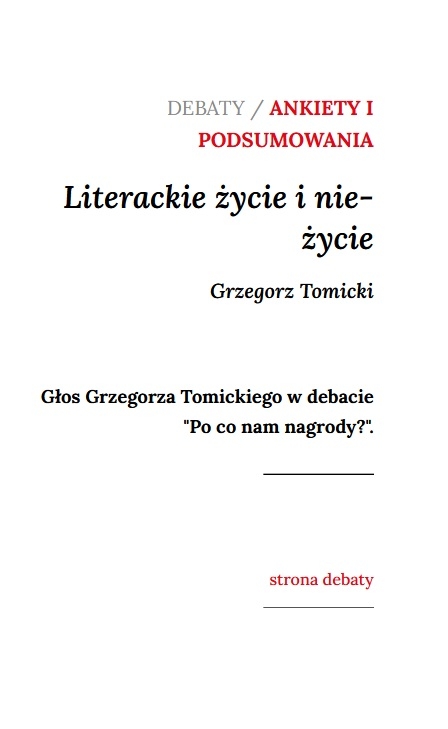 DEBATY / ANKIETY I PODSUMOWANIA

Literackie życie i nie-życie

Grzegorz Tomicki

Głos Grzegorza Tomickiego w debacie "Po co nam nagrody?".

strona debaty